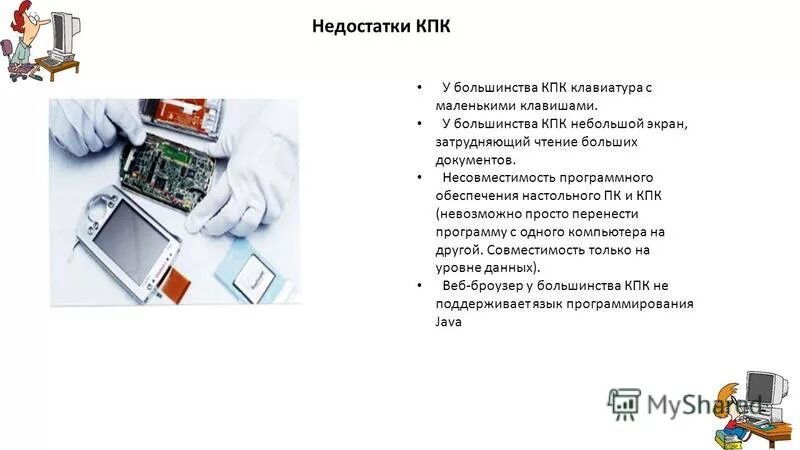 Недостатки КПК

• У большинства КПК клавиатура с маленькими клавишами.
• У большинства КПК небольшой экран, затрудняющий чтение больших документов.
• Несовместимость программного обеспечения настольного ПК и КПК (невозможно просто перенести программу с одного компьютера на другой. Совместимость только на уровне данных).
• Веб-броузер у большинства КПК не поддерживает язык программирования Java

MyShared